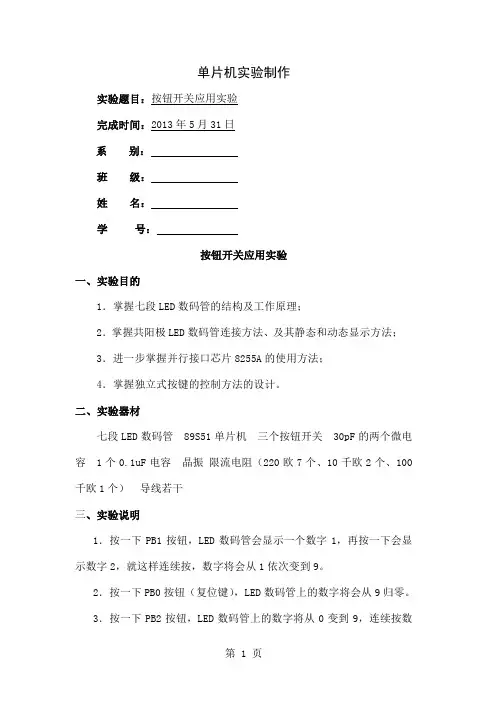 单片机实验制作

实验题目：按钮开关应用实验

完成时间：2013 年 5 月 31 日

系　　别：

班　　级：

姓　　名：

学　　号：

按钮开关应用实验

一、实验目的

1．掌握七段 LED 数码管的结构及工作原理；

2．掌握共阳极 LED 数码管连接方法、及其静态和动态显示方法；

3．进一步掌握并行接口芯片 8255A 的使用方法；

4．掌握独立式按键的控制方法的设计。

二、实验器材

七段 LED 数码管　89S51 单片机　三个按钮开关　30pF 的两个微电容　1 个 0.1uF 电容　晶振 限流电阻（220 欧 7 个、10 千欧 2 个、100 千欧 1 个）　导线若干

三、实验说明

1．按一下 PB1 按钮，LED 数码管会显示一个数字 1，再按一下会显示数字 2，就这样连续按，数字将会从 1 依次变到 9。

2．按一下 PB0 按钮（复位键），LED 数码管上的数字将会从 9 归零。

3．按一下 PB2 按钮，LED 数码管上的数字将从 0 变到 9，连续按数

第 1 页